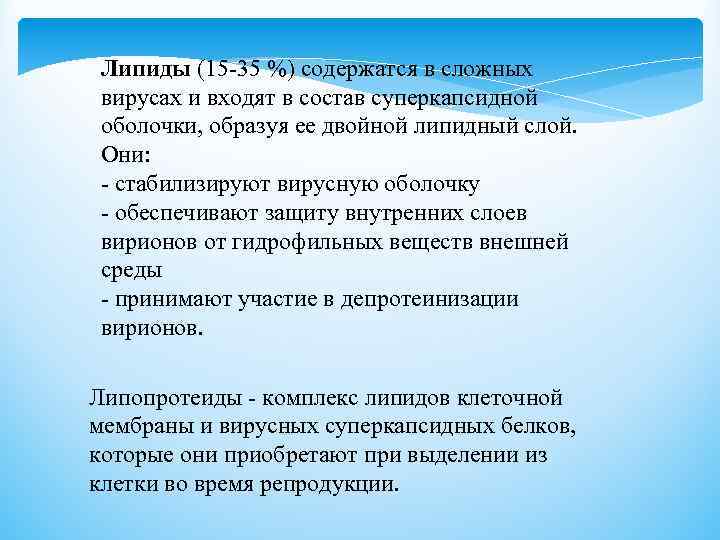 Липиды (15-35 %) содержатся в сложных вирусах и входят в состав суперкапсидной оболочки, образуя ее двойной липидный слой. Они:
- стабилизируют вирусную оболочку
- обеспечивают защиту внутренних слоев вирионов от гидрофильных веществ внешней среды
- принимают участие в депротеинизации вирионов.

Липопротеиды - комплекс липидов клеточной мембраны и вирусных суперкапсидных белков, которые они приобретают при выделении из клетки во время репродукции.